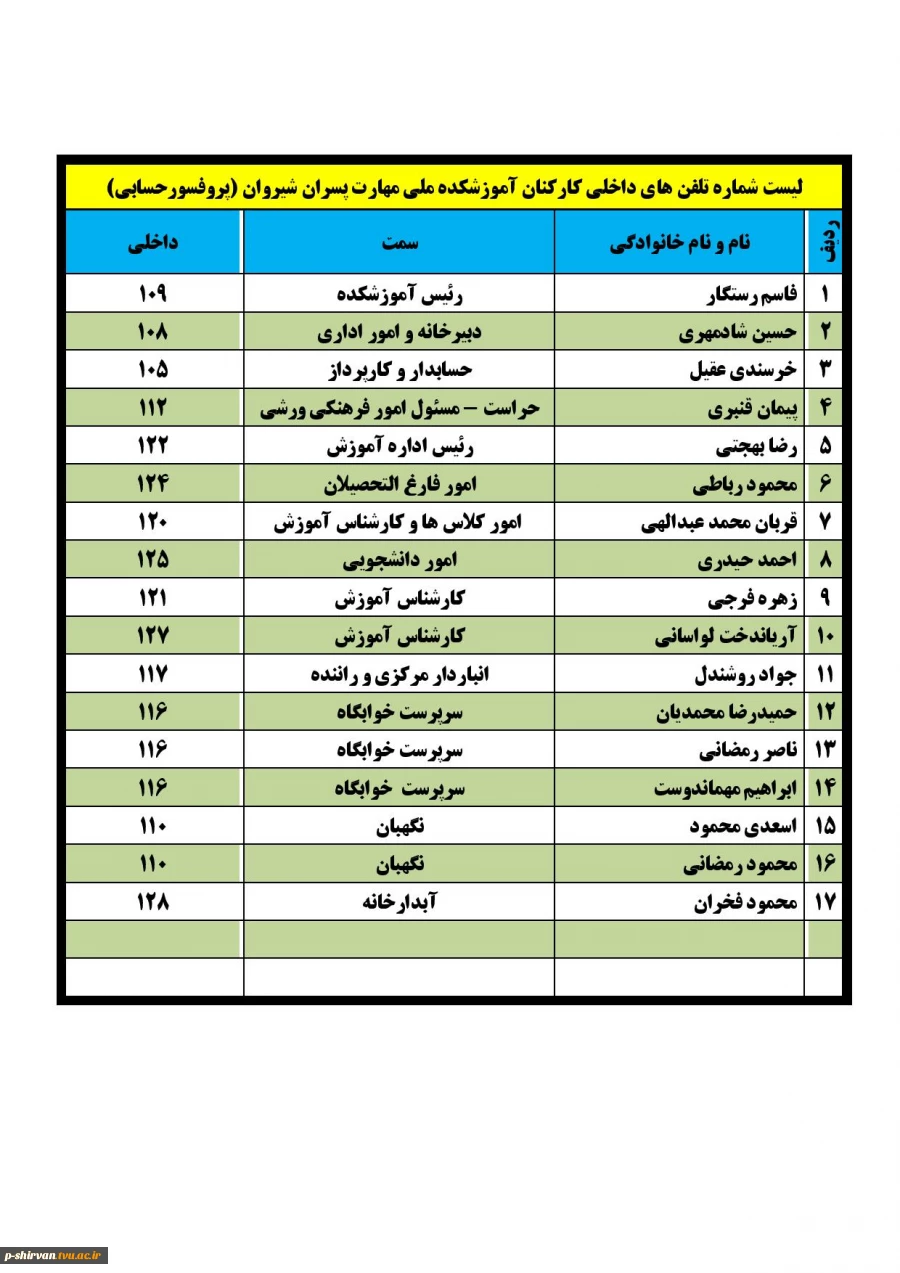 لیست شماره تلفن های داخلی کارکنان آموزشکده ملی مهارت پسران شیروان (پروفسورحسابی)

| ردیف | نام و نام خانوادگی | سمت | داخلی |
|---|---|---|---|
| ۱ | قاسم رستگار | رئیس آموزشکده | ۱۰۹ |
| ۲ | حسین شادمهری | دبیرخانه و امور اداری | ۱۰۸ |
| ۳ | خرسندی عقیل | حسابدار و کارپرداز | ۱۰۵ |
| ۴ | پیمان قنبری | حراست – مسئول امور فرهنگی ورشی | ۱۱۲ |
| ۵ | رضا بهجتی | رئیس اداره آموزش | ۱۲۲ |
| ۶ | محمود رباطی | امور فارغ التحصیلان | ۱۲۴ |
| ۷ | قربان محمد عبدالهی | امور کلاس ها و کارشناس آموزش | ۱۲۰ |
| ۸ | احمد حیدری | امور دانشجویی | ۱۲۵ |
| ۹ | زهره فرجی | کارشناس آموزش | ۱۲۱ |
| ۱۰ | آریاندخت لواسانی | کارشناس آموزش | ۱۲۷ |
| ۱۱ | جواد روشندل | انباردار مرکزی و راننده | ۱۱۷ |
| ۱۲ | حمیدرضا محمدیان | سرپرست خوابگاه | ۱۱۶ |
| ۱۳ | ناصر رمضانی | سرپرست خوابگاه | ۱۱۶ |
| ۱۴ | ابراهیم مهماندوست | سرپرست خوابگاه | ۱۱۶ |
| ۱۵ | اسعدی محمود | نگهبان | ۱۱۰ |
| ۱۶ | محمود رمضانی | نگهبان | ۱۱۰ |
| ۱۷ | محمود فخران | آبدارخانه | ۱۲۸ |
| | | | |
| | | | |

p-shirvan.tvu.ac.ir